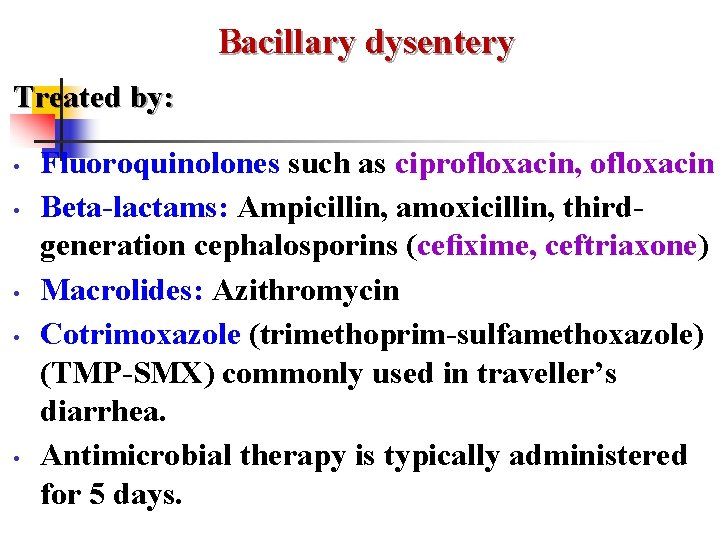 Bacillary dysentery

Treated by:

• Fluoroquinolones such as ciprofloxacin, ofloxacin
• Beta-lactams: Ampicillin, amoxicillin, third-generation cephalosporins (cefixime, ceftriaxone)
• Macrolides: Azithromycin
• Cotrimoxazole (trimethoprim-sulfamethoxazole) (TMP-SMX) commonly used in traveller's diarrhea.
• Antimicrobial therapy is typically administered for 5 days.